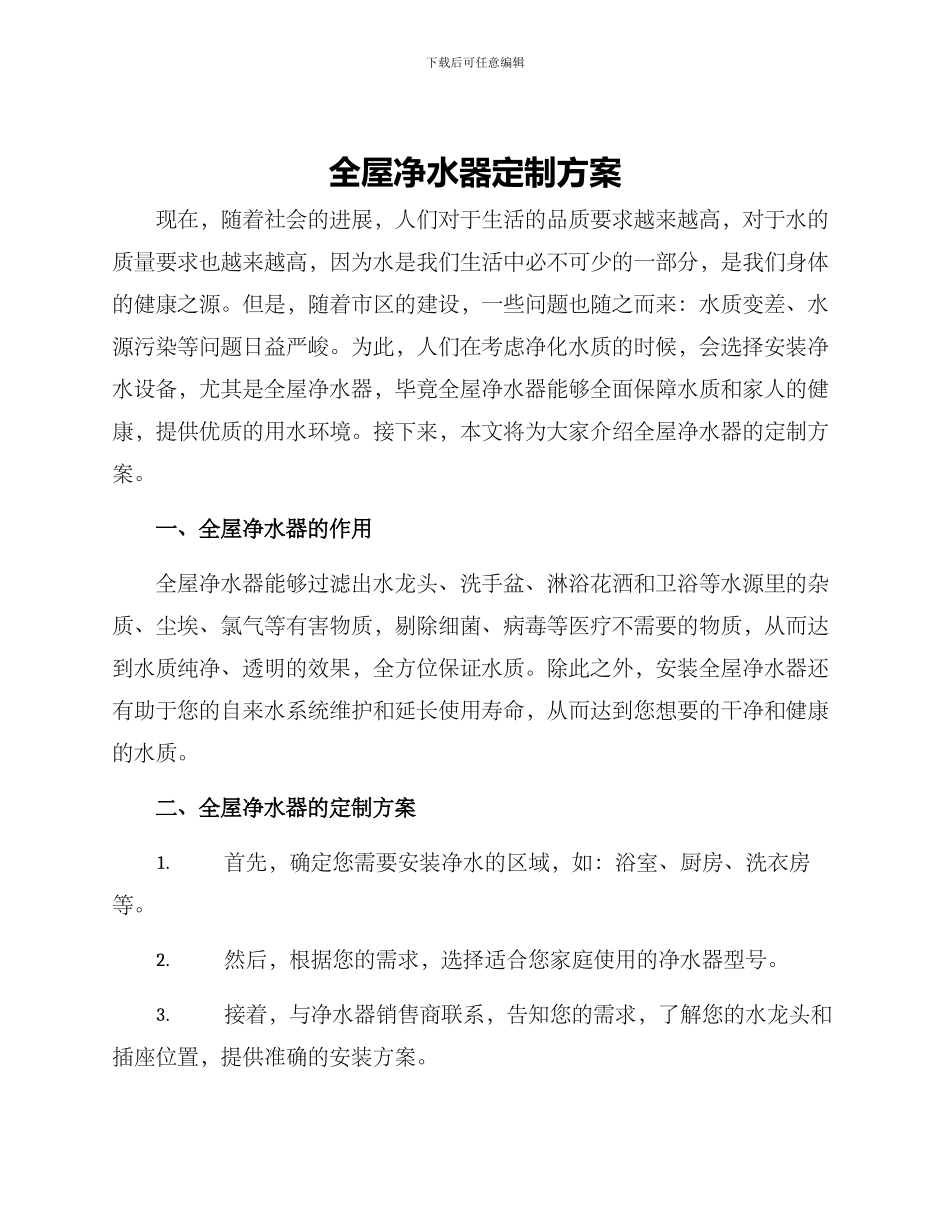 下载后可任意编辑

全屋净水器定制方案

现在，随着社会的进展，人们对于生活的品质要求越来越高，对于水的质量要求也越来越高，因为水是我们生活中必不可少的一部分，是我们身体的健康之源。但是，随着市区的建设，一些问题也随之而来：水质变差、水源污染等问题日益严峻。为此，人们在考虑净化水质的时候，会选择安装净水设备，尤其是全屋净水器，毕竟全屋净水器能够全面保障水质和家人的健康，提供优质的用水环境。接下来，本文将为大家介绍全屋净水器的定制方案。

一、全屋净水器的作用

全屋净水器能够过滤出水龙头、洗手盆、淋浴花洒和卫浴等水源里的杂质、尘埃、氯气等有害物质，剔除细菌、病毒等医疗不需要的物质，从而达到水质纯净、透明的效果，全方位保证水质。除此之外，安装全屋净水器还有助于您的自来水系统维护和延长使用寿命，从而达到您想要的干净和健康的水质。

二、全屋净水器的定制方案

1. 首先，确定您需要安装净水的区域，如：浴室、厨房、洗衣房等。

2. 然后，根据您的需求，选择适合您家庭使用的净水器型号。

3. 接着，与净水器销售商联系，告知您的需求，了解您的水龙头和插座位置，提供准确的安装方案。